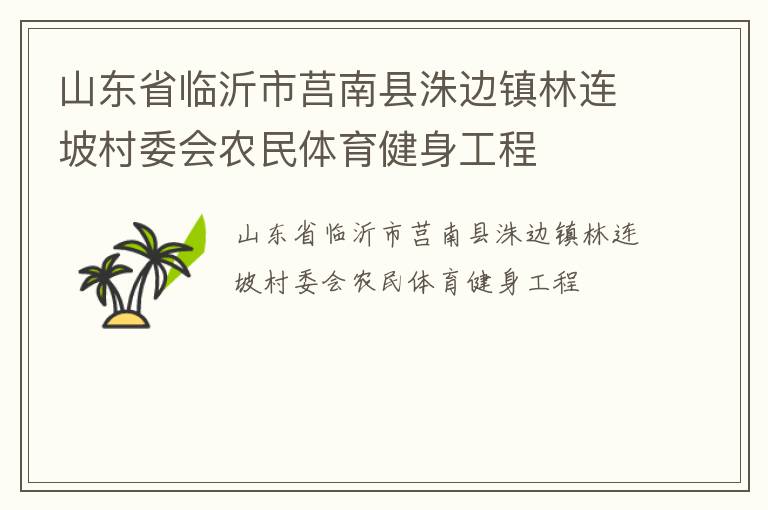 山东省临沂市莒南县洙边镇林连坡村委会农民体育健身工程

山东省临沂市莒南县洙边镇林连坡村委会农民体育健身工程